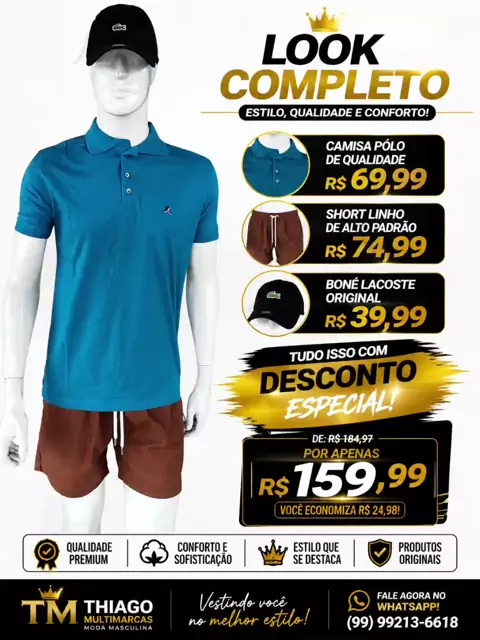 LOOK COMPLETO

ESTILO, QUALIDADE E CONFORTO!

CAMISA PÓLO DE QUALIDADE
R$ 69,99

SHORT LINHO DE ALTO PADRÃO
R$ 74,99

BONÉ LACOSTE ORIGINAL
R$ 39,99

TUDO ISSO COM
DESCONTO
ESPECIAL!

DE: R$ 184,97
POR APENAS
R$ 159,99
VOCÊ ECONOMIZA R$ 24,98!

QUALIDADE PREMIUM

CONFORTO E SOFISTICAÇÃO

ESTILO QUE SE DESTACA

PRODUTOS ORIGINAIS

TM THIAGO
MULTIMARCAS
MODA MASCULINA

Vestindo você no melhor estilo!

FALE AGORA NO WHATSAPP!
(99) 99213-6618